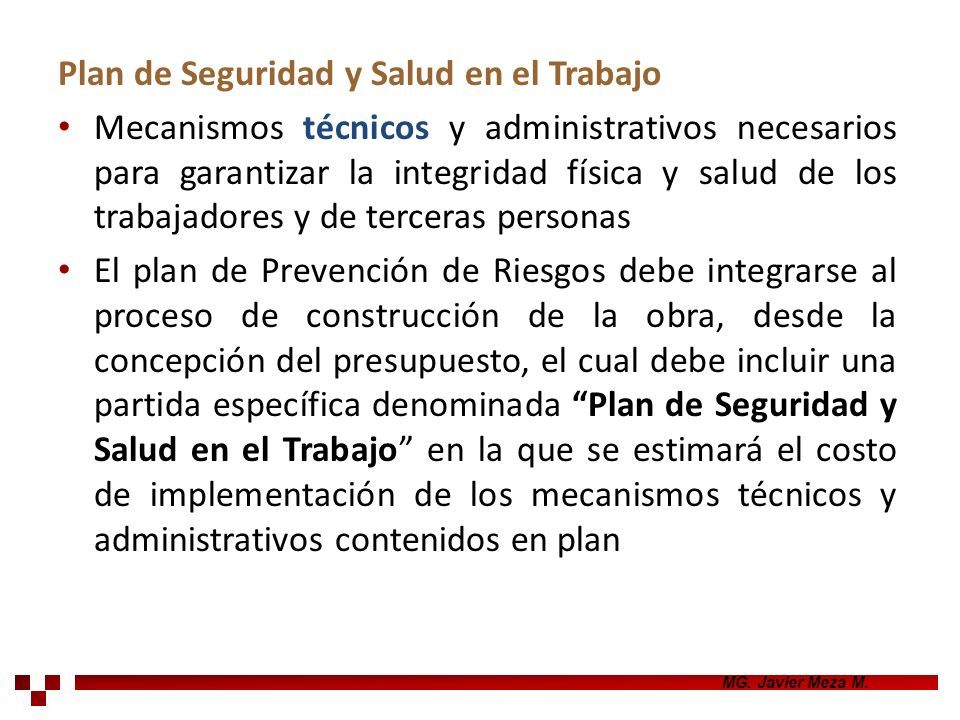 Plan de Seguridad y Salud en el Trabajo

• Mecanismos técnicos y administrativos necesarios para garantizar la integridad física y salud de los trabajadores y de terceras personas

• El plan de Prevención de Riesgos debe integrarse al proceso de construcción de la obra, desde la concepción del presupuesto, el cual debe incluir una partida específica denominada “Plan de Seguridad y Salud en el Trabajo” en la que se estimará el costo de implementación de los mecanismos técnicos y administrativos contenidos en plan

MG. Javier Meza M.